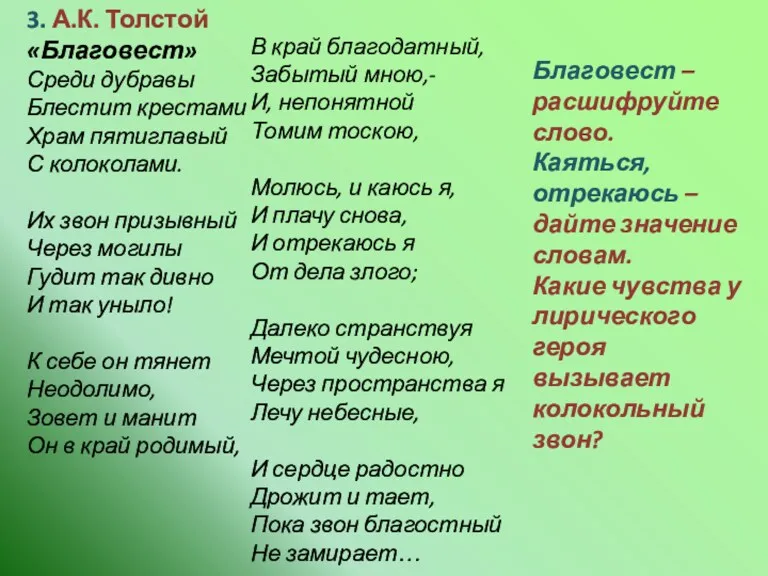 3. А.К. Толстой
«Благовест»
Среди дубравы
Блестит крестами
Храм пятиглавый
С колоколами.

Их звон призывный
Через могилы
Гудит так дивно
И так уныло!

К себе он тянет
Неодолимо,
Зовет и манит
Он в край родимый,

В край благодатный,
Забытый мною,-
И, непонятной
Томим тоскою,

Молюсь, и каюсь я,
И плачу снова,
И отрекаюсь я
От дела злого;

Далеко странствуя
Мечтой чудесною,
Через пространства я
Лечу небесные,

И сердце радостно
Дрожит и тает,
Пока звон благостный
Не замирает…

Благовест – расшифруйте слово.
Каяться, отрекаюсь – дайте значение словам.
Какие чувства у лирического героя вызывает колокольный звон?